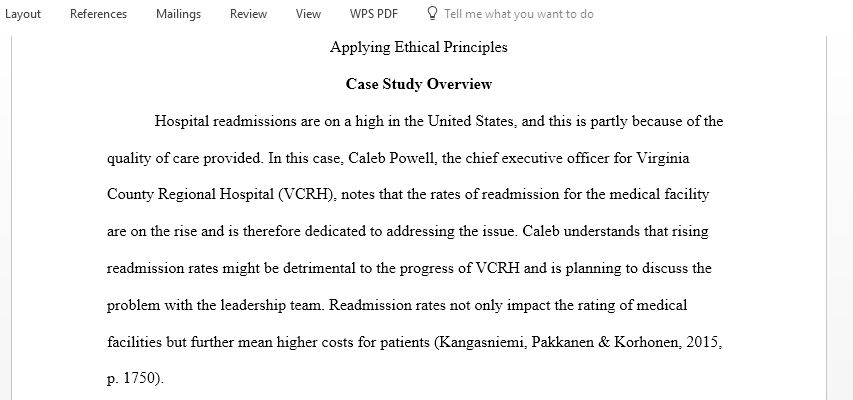 Layout References Mailings Review View WPS PDF Tell me what you want to do

Applying Ethical Principles

Case Study Overview

Hospital readmissions are on a high in the United States, and this is partly because of the quality of care provided. In this case, Caleb Powell, the chief executive officer for Virginia County Regional Hospital (VCRH), notes that the rates of readmission for the medical facility are on the rise and is therefore dedicated to addressing the issue. Caleb understands that rising readmission rates might be detrimental to the progress of VCRH and is planning to discuss the problem with the leadership team. Readmission rates not only impact the rating of medical facilities but further mean higher costs for patients (Kangasniemi, Pakkanen & Korhonen, 2015, p. 1750).